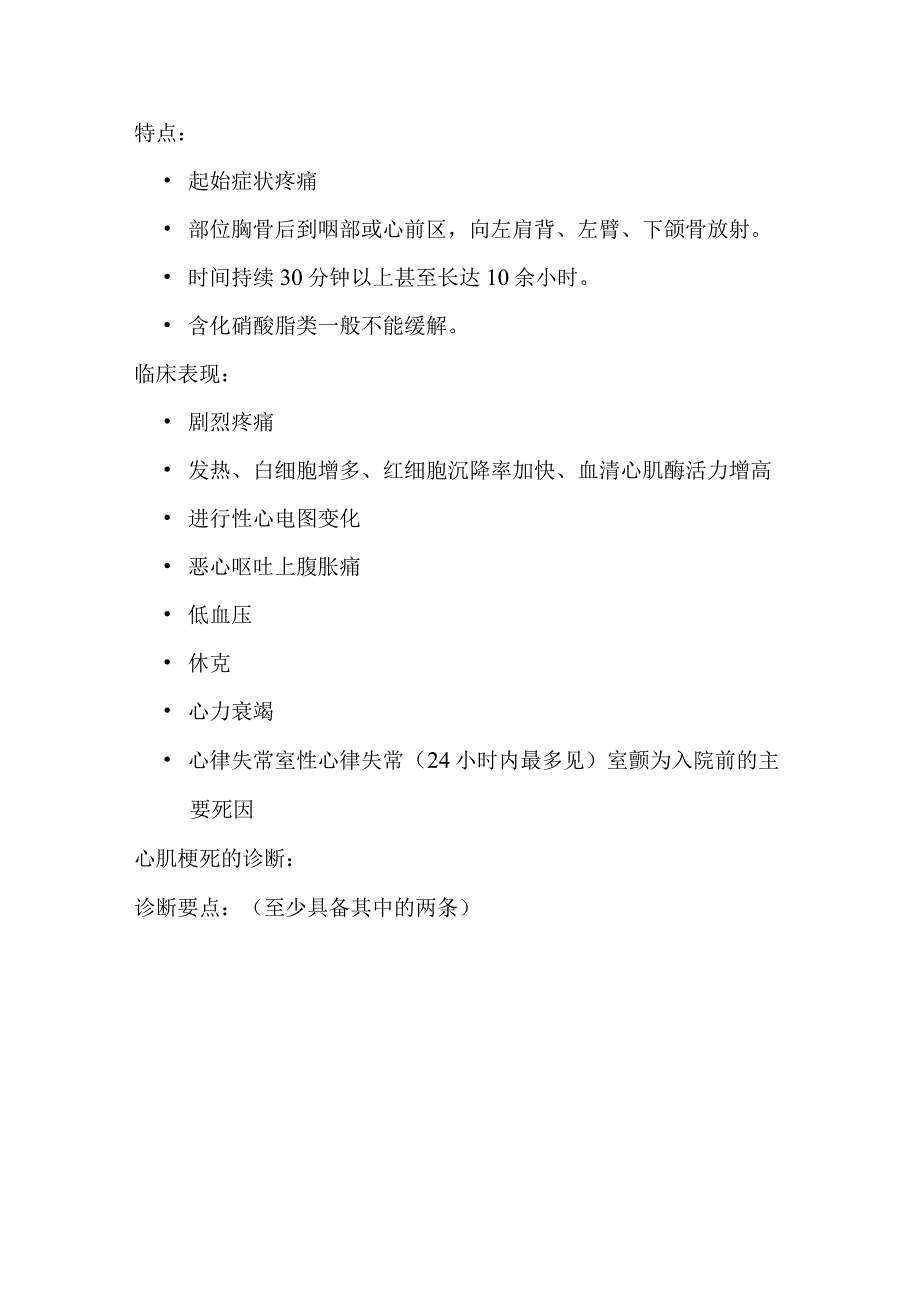 特点：

• 起始症状疼痛

• 部位胸骨后到咽部或心前区，向左肩背、左臂、下颌骨放射。

• 时间持续 30 分钟以上甚至长达 10 余小时。

• 含化硝酸脂类一般不能缓解。

临床表现：

• 剧烈疼痛

• 发热、白细胞增多、红细胞沉降率加快、血清心肌酶活力增高

• 进行性心电图变化

• 恶心呕吐上腹胀痛

• 低血压

• 休克

• 心力衰竭

• 心律失常室性心律失常（24 小时内最多见）室颤为入院前的主要死因

心肌梗死的诊断：

诊断要点：（至少具备其中的两条）